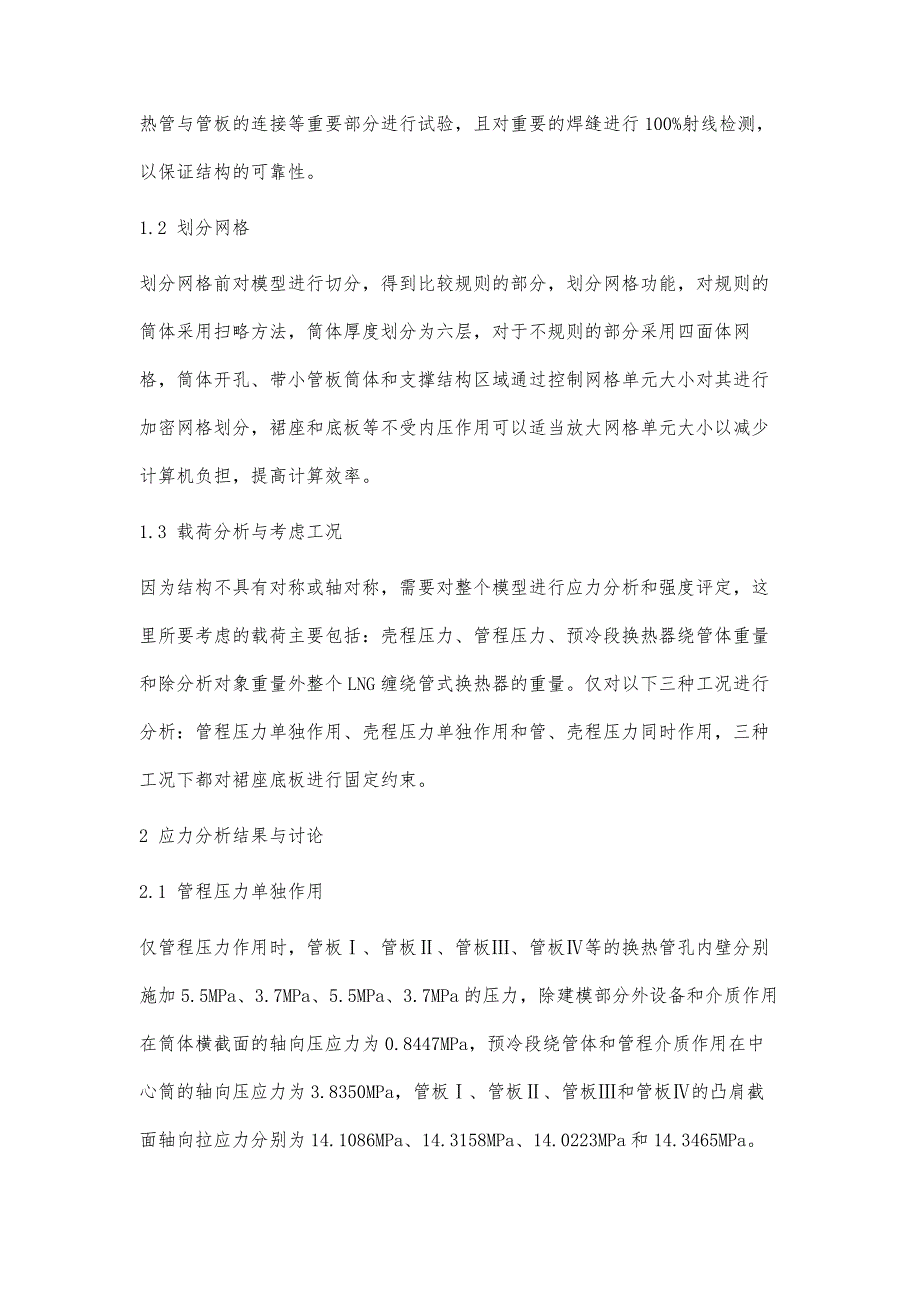 热管与管板的连接等重要部分进行试验，且对重要的焊缝进行100%射线检测，以保证结构的可靠性。

1.2 划分网格

划分网格前对模型进行切分，得到比较规则的部分，划分网格功能，对规则的筒体采用扫略方法，筒体厚度划分为六层，对于不规则的部分采用四面体网格，筒体开孔、带小管板筒体和支撑结构区域通过控制网格单元大小对其进行加密网格划分，裙座和底板等不受内压作用可以适当放大网格单元大小以减少计算机负担，提高计算效率。

1.3 载荷分析与考虑工况

因为结构不具有对称或轴对称，需要对整个模型进行应力分析和强度评定，这里所要考虑的载荷主要包括：壳程压力、管程压力、预冷段换热器绕管体重量和除分析对象重量外整个LNG缠绕管式换热器的重量。仅对以下三种工况进行分析：管程压力单独作用、壳程压力单独作用和管、壳程压力同时作用，三种工况下都对裙座底板进行固定约束。

2 应力分析结果与讨论

2.1 管程压力单独作用

仅管程压力作用时，管板Ⅰ、管板Ⅱ、管板Ⅲ、管板Ⅳ等的换热管孔内壁分别施加5.5MPa、3.7MPa、5.5MPa、3.7MPa的压力，除建模部分外设备和介质作用在筒体横截面的轴向压应力为0.8447MPa，预冷段绕管体和管程介质作用在中心筒的轴向压应力为3.8350MPa，管板Ⅰ、管板Ⅱ、管板Ⅲ和管板Ⅳ的凸肩截面轴向拉应力分别为14.1086MPa、14.3158MPa、14.0223MPa和14.3465MPa。